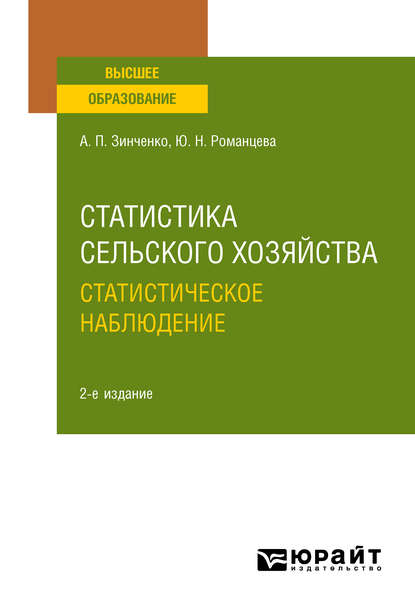 ВЫСШЕЕ
ОБРАЗОВАНИЕ

А. П. Зинченко, Ю. Н. Романцева

СТАТИСТИКА СЕЛЬСКОГО ХОЗЯЙСТВА
СТАТИСТИЧЕСКОЕ НАБЛЮДЕНИЕ

2-е издание

ЮРАЙТ
издательство